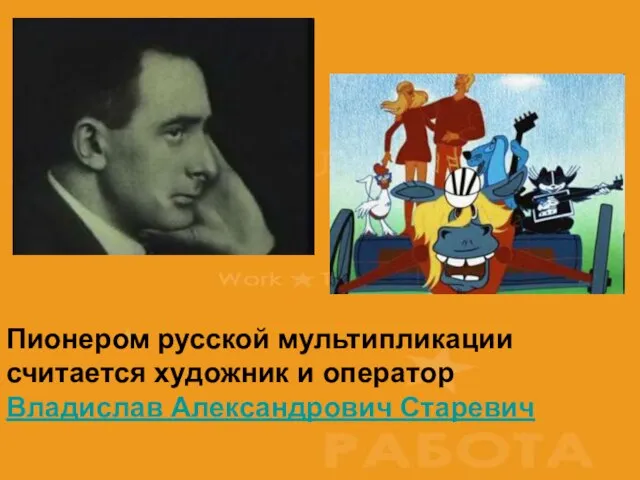 Work ★ T

Пионером русской мультипликации считается художник и оператор Владислав Александрович Старевич

РАБОТА